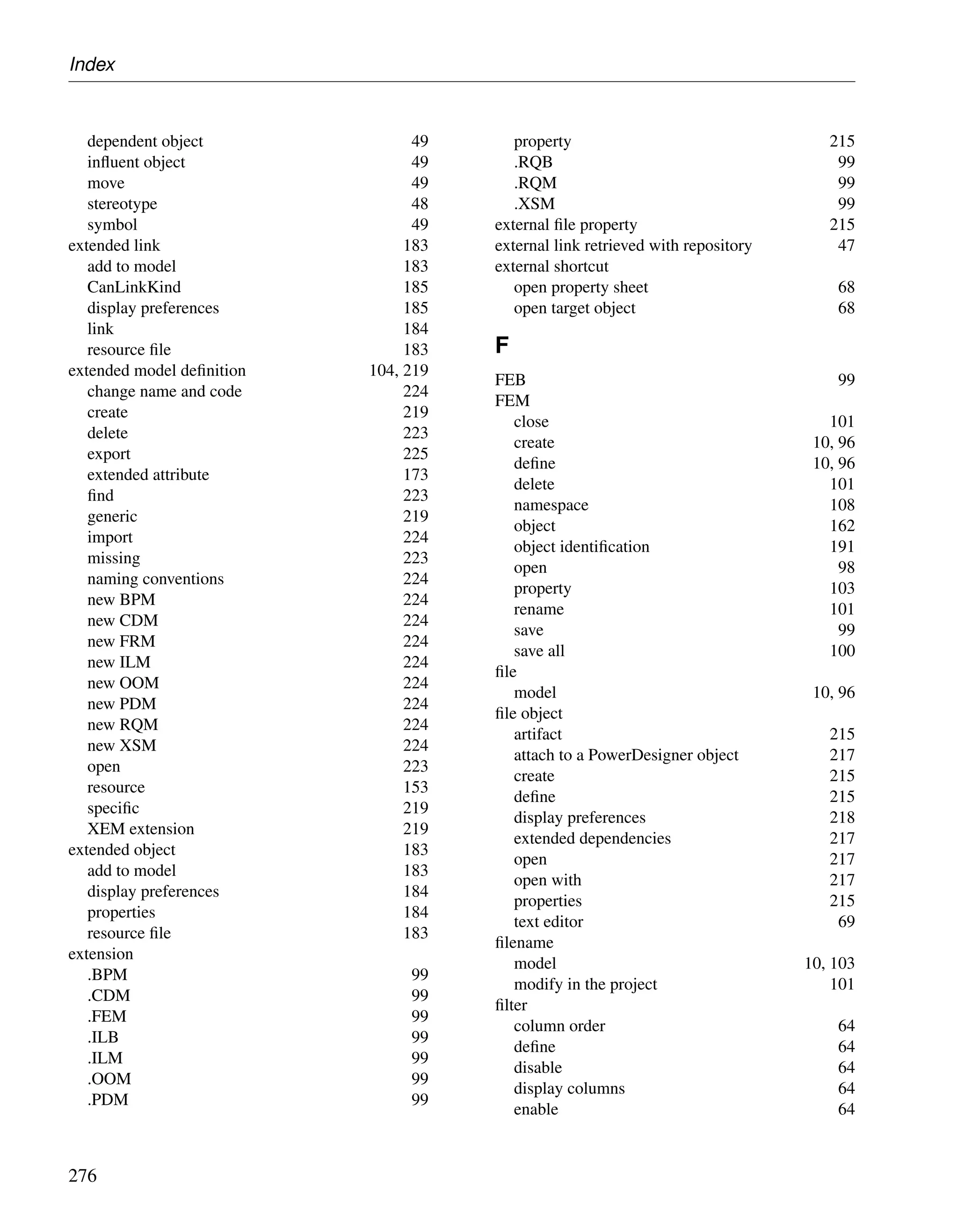 Index

dependent object 49
influent object 49
move 49
stereotype 48
symbol 49
extended link 183
add to model 183
CanLinkKind 185
display preferences 185
link 184
resource file 183
extended model definition 104, 219
change name and code 224
create 219
delete 223
export 225
extended attribute 173
find 223
generic 219
import 224
missing 223
naming conventions 224
new BPM 224
new CDM 224
new FRM 224
new ILM 224
new OOM 224
new PDM 224
new RQM 224
new XSM 224
open 223
resource 153
specific 219
XEM extension 219
extended object 183
add to model 183
display preferences 184
properties 184
resource file 183
extension
.BPM 99
.CDM 99
.FEM 99
.ILB 99
.ILM 99
.OOM 99
.PDM 99

property 215
.RQB 99
.RQM 99
.XSM 99
external file property 215
external link retrieved with repository 47
external shortcut
open property sheet 68
open target object 68

F

FEB 99
FEM
close 101
create 10, 96
define 10, 96
delete 101
namespace 108
object 162
object identification 191
open 98
property 103
rename 101
save 99
save all 100
file
model 10, 96
file object
artifact 215
attach to a PowerDesigner object 217
create 215
define 215
display preferences 218
extended dependencies 217
open 217
open with 217
properties 215
text editor 69
filename
model 10, 103
modify in the project 101
filter
column order 64
define 64
disable 64
display columns 64
enable 64

276